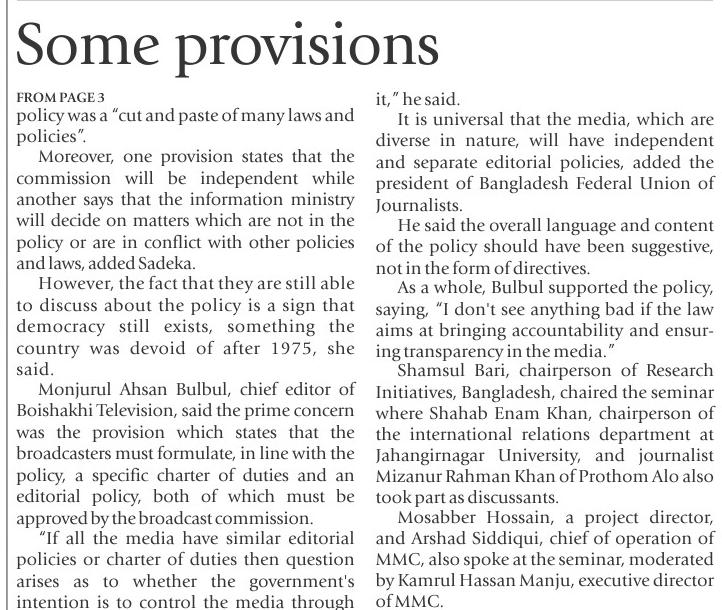 Some provisions

FROM PAGE 3

policy was a "cut and paste of many laws and policies".

Moreover, one provision states that the commission will be independent while another says that the information ministry will decide on matters which are not in the policy or are in conflict with other policies and laws, added Sadeka.

However, the fact that they are still able to discuss about the policy is a sign that democracy still exists, something the country was devoid of after 1975, she said.

Monjurul Ahsan Bulbul, chief editor of Boishakhi Television, said the prime concern was the provision which states that the broadcasters must formulate, in line with the policy, a specific charter of duties and an editorial policy, both of which must be approved by the broadcast commission.

"If all the media have similar editorial policies or charter of duties then question arises as to whether the government's intention is to control the media through it," he said.

It is universal that the media, which are diverse in nature, will have independent and separate editorial policies, added the president of Bangladesh Federal Union of Journalists.

He said the overall language and content of the policy should have been suggestive, not in the form of directives.

As a whole, Bulbul supported the policy, saying, "I don't see anything bad if the law aims at bringing accountability and ensuring transparency in the media."

Shamsul Bari, chairperson of Research Initiatives, Bangladesh, chaired the seminar where Shahab Enam Khan, chairperson of the international relations department at Jahangirnagar University, and journalist Mizanur Rahman Khan of Prothom Alo also took part as discussants.

Mosabber Hossain, a project director, and Arshad Siddiqui, chief of operation of MMC, also spoke at the seminar, moderated by Kamrul Hassan Manju, executive director of MMC.